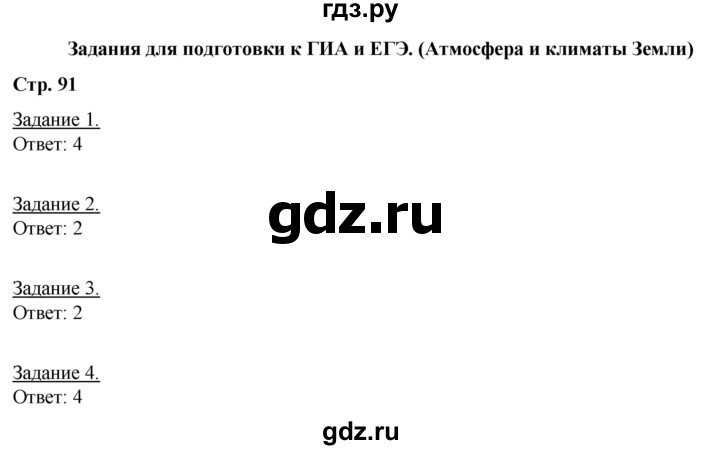 гдз.ру

Задания для подготовки к ГИА и ЕГЭ. (Атмосфера и климаты Земли)

Стр. 91

Задание 1.
Ответ: 4

Задание 2.
Ответ: 2

gdz.ru

Задание 3.
Ответ: 2

Задание 4.
Ответ: 4

gdz.ru